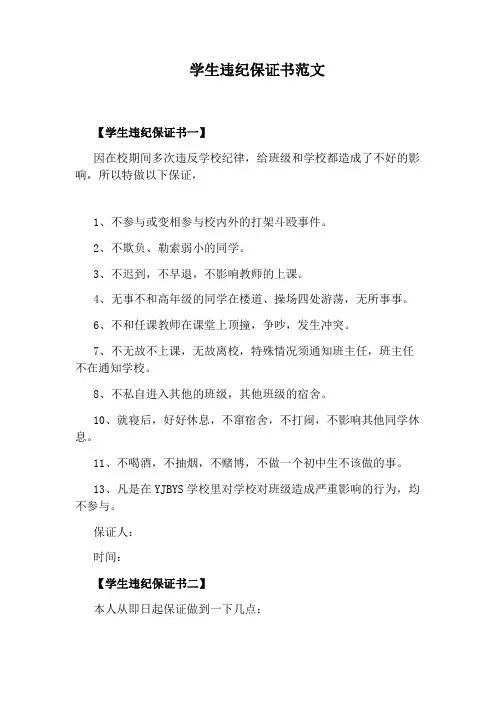 学生违纪保证书范文

【学生违纪保证书一】

因在校期间多次违反学校纪律，给班级和学校都造成了不好的影响，所以特做以下保证，

1、不参与或变相参与校内外的打架斗殴事件。

2、不欺负、勒索弱小的同学。

3、不迟到，不早退，不影响教师的上课。

4、无事不和高年级的同学在楼道、操场四处游荡，无所事事。

6、不和任课教师在课堂上顶撞，争吵，发生冲突。

7、不无故不上课，无故离校，特殊情况须通知班主任，班主任不在通知学校。

8、不私自进入其他的班级，其他班级的宿舍。

10、就寝后，好好休息，不窜宿舍，不打闹，不影响其他同学休息。

11、不喝酒，不抽烟，不赌博，不做一个初中生不该做的事。

13、凡是在 YJBYS 学校里对学校对班级造成严重影响的行为，均不参与。

保证人：

时间：

【学生违纪保证书二】

本人从即日起保证做到一下几点：